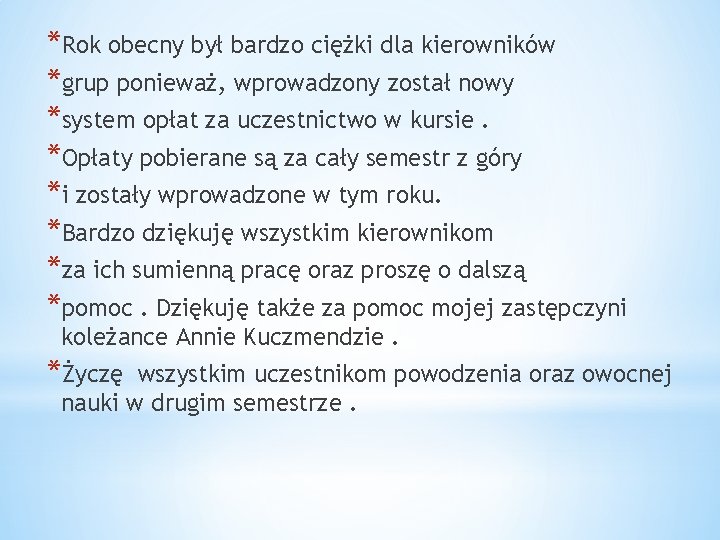 *Rok obecny był bardzo ciężki dla kierowników
*grup ponieważ, wprowadzony został nowy
*system opłat za uczestnictwo w kursie .
*Opłaty pobierane są za cały semestr z góry
*i zostały wprowadzone w tym roku.
*Bardzo dziękuję wszystkim kierownikom
*za ich sumienną pracę oraz proszę o dalszą
*pomoc . Dziękuję także za pomoc mojej zastępczyni koleżance Annie Kuczmendzie .
*Życzę wszystkim uczestnikom powodzenia oraz owocnej nauki w drugim semestrze .